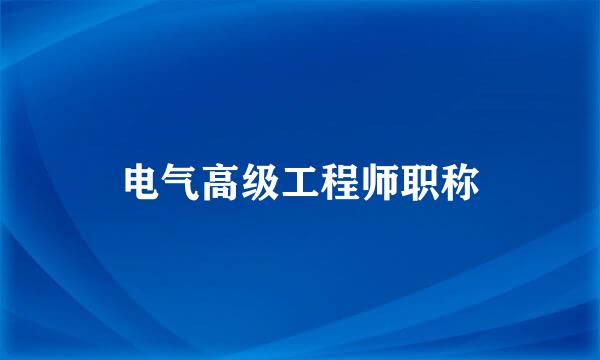 电气高级工程师职称